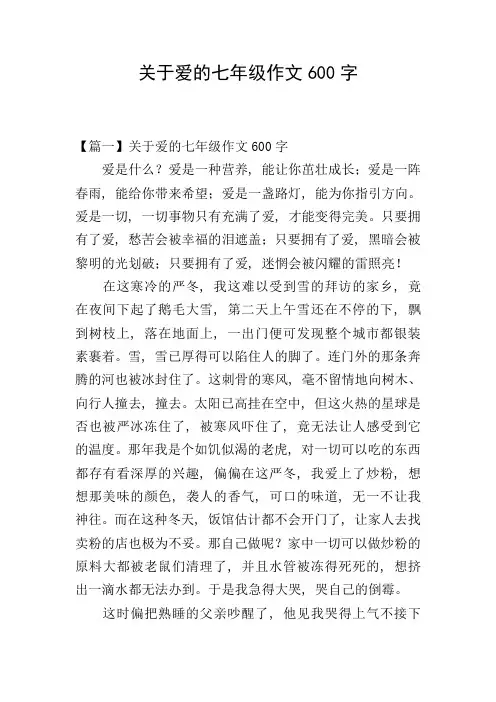 关于爱的七年级作文 600 字

【篇一】关于爱的七年级作文 600 字

爱是什么？爱是一种营养，能让你茁壮成长；爱是一阵春雨，能给你带来希望；爱是一盏路灯，能为你指引方向。爱是一切，一切事物只有充满了爱，才能变得完美。只要拥有了爱，愁苦会被幸福的泪遮盖；只要拥有了爱，黑暗会被黎明的光划破；只要拥有了爱，迷惘会被闪耀的雷照亮！

在这寒冷的严冬，我这难以受到雪的拜访的家乡，竟在夜间下起了鹅毛大雪，第二天上午雪还在不停的下，飘到树枝上，落在地面上，一出门便可发现整个城市都银装素裹着。雪，雪已厚得可以陷住人的脚了。连门外的那条奔腾的河也被冰封住了。这刺骨的寒风，毫不留情地向树木、向行人撞去，撞去。太阳已高挂在空中，但这火热的星球是否也被严冰冻住了，被寒风吓住了，竟无法让人感受到它的温度。那年我是个如饥似渴的老虎，对一切可以吃的东西都存有看深厚的兴趣，偏偏在这严冬，我爱上了炒粉，想想那美味的颜色，袭人的香气，可口的味道，无一不让我神往。而在这种冬天，饭馆估计都不会开门了，让家人去找卖粉的店也极为不妥。那自己做呢？家中一切可以做炒粉的原料大都被老鼠们清理了，并且水管被冻得死死的，想挤出一滴水都无法办到。于是我急得大哭，哭自己的倒霉。

这时偏把熟睡的父亲吵醒了，他见我哭得上气不接下